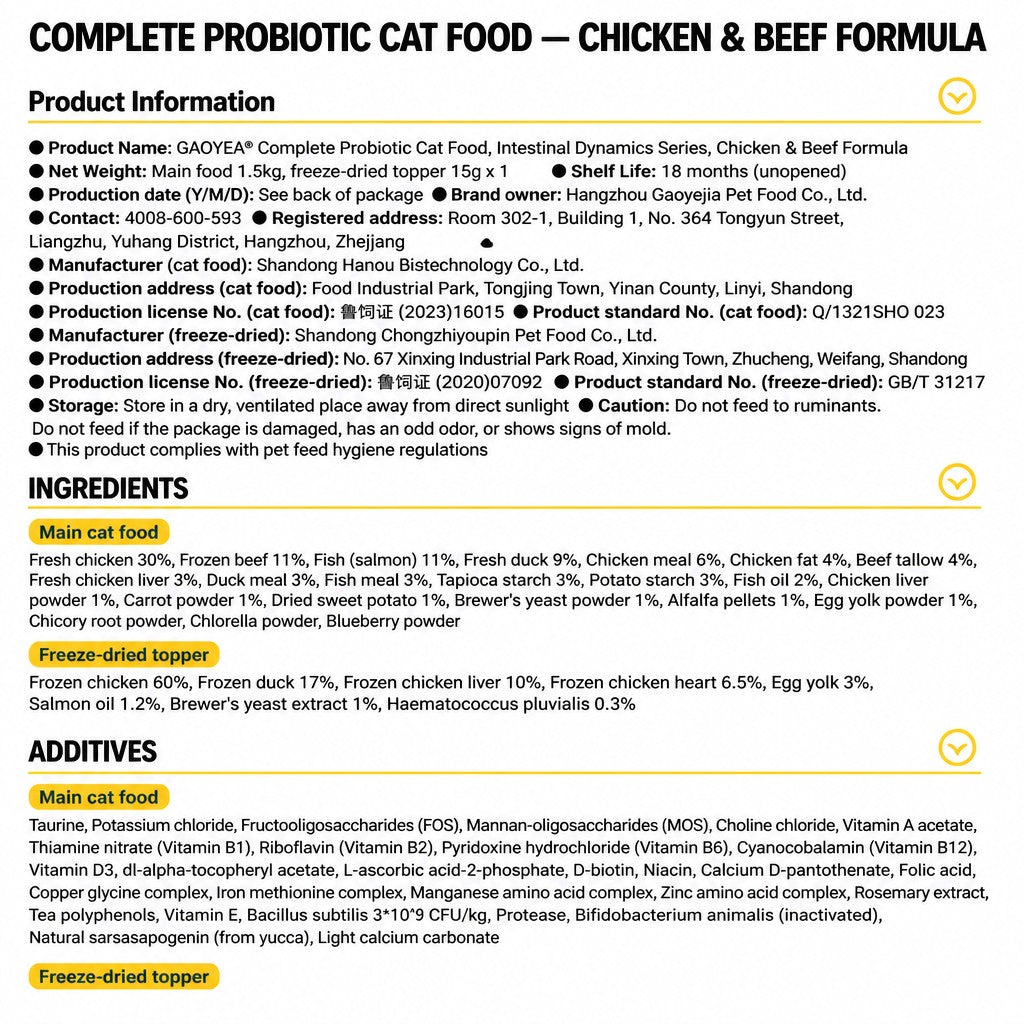 COMPLETE PROBIOTIC CAT FOOD — CHICKEN & BEEF FORMULA

Product Information

● Product Name: GAOYEA® Complete Probiotic Cat Food, Intestinal Dynamics Series, Chicken & Beef Formula
● Net Weight: Main food 1.5kg, freeze-dried topper 15g x 1 ● Shelf Life: 18 months (unopened)
● Production date (Y/M/D): See back of package ● Brand owner: Hangzhou Gaoyejia Pet Food Co., Ltd.
● Contact: 4008-600-593 ● Registered address: Room 302-1, Building 1, No. 364 Tongyun Street, Liangzhu, Yuhang District, Hangzhou, Zhejjang
● Manufacturer (cat food): Shandong Hanou Bistechnology Co., Ltd.
● Production address (cat food): Food Industrial Park, Tongjing Town, Yinan County, Linyi, Shandong
● Production license No. (cat food): 鲁饲证 (2023)16015 ● Product standard No. (cat food): Q/1321SHO 023
● Manufacturer (freeze-dried): Shandong Chongzhiyoupin Pet Food Co., Ltd.
● Production address (freeze-dried): No. 67 Xinxing Industrial Park Road, Xinxing Town, Zhucheng, Weifang, Shandong
● Production license No. (freeze-dried): 鲁饲证 (2020)07092 ● Product standard No. (freeze-dried): GB/T 31217
● Storage: Store in a dry, ventilated place away from direct sunlight ● Caution: Do not feed to ruminants. Do not feed if the package is damaged, has an odd odor, or shows signs of mold.
● This product complies with pet feed hygiene regulations

INGREDIENTS

Main cat food

Fresh chicken 30%, Frozen beef 11%, Fish (salmon) 11%, Fresh duck 9%, Chicken meal 6%, Chicken fat 4%, Beef tallow 4%, Fresh chicken liver 3%, Duck meal 3%, Fish meal 3%, Tapioca starch 3%, Potato starch 3%, Fish oil 2%, Chicken liver powder 1%, Carrot powder 1%, Dried sweet potato 1%, Brewer's yeast powder 1%, Alfalfa pellets 1%, Egg yolk powder 1%, Chicory root powder, Chlorella powder, Blueberry powder

Freeze-dried topper

Frozen chicken 60%, Frozen duck 17%, Frozen chicken liver 10%, Frozen chicken heart 6.5%, Egg yolk 3%, Salmon oil 1.2%, Brewer's yeast extract 1%, Haematococcus pluvialis 0.3%

ADDITIVES

Main cat food

Taurine, Potassium chloride, Fructooligosaccharides (FOS), Mannan-oligosaccharides (MOS), Choline chloride, Vitamin A acetate, Thiamine nitrate (Vitamin B1), Riboflavin (Vitamin B2), Pyridoxine hydrochloride (Vitamin B6), Cyanocobalamin (Vitamin B12), Vitamin D3, dl-alpha-tocopheryl acetate, L-ascorbic acid-2-phosphate, D-biotin, Niacin, Calcium D-pantothenate, Folic acid, Copper glycine complex, Iron methionine complex, Manganese amino acid complex, Zinc amino acid complex, Rosemary extract, Tea polyphenols, Vitamin E, Bacillus subtilis 3*10^9 CFU/kg, Protease, Bifidobacterium animalis (inactivated), Natural sarsasapogenin (from yucca), Light calcium carbonate

Freeze-dried topper